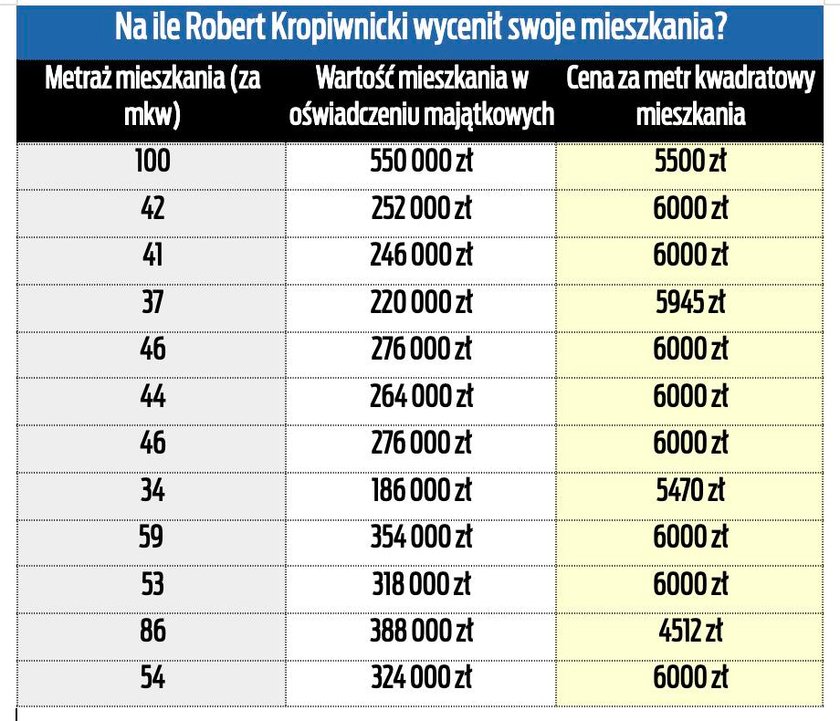 Na ile Robert Kropiwnicki wycenił swoje mieszkania?

| Metraż mieszkania (za mkw) | Wartość mieszkania w oświadczeniu majątkowych | Cena za metr kwadratowy mieszkania |
|---|---|---|
| 100 | 550 000 zł | 5500 zł |
| 42 | 252 000 zł | 6000 zł |
| 41 | 246 000 zł | 6000 zł |
| 37 | 220 000 zł | 5945 zł |
| 46 | 276 000 zł | 6000 zł |
| 44 | 264 000 zł | 6000 zł |
| 46 | 276 000 zł | 6000 zł |
| 34 | 186 000 zł | 5470 zł |
| 59 | 354 000 zł | 6000 zł |
| 53 | 318 000 zł | 6000 zł |
| 86 | 388 000 zł | 4512 zł |
| 54 | 324 000 zł | 6000 zł |